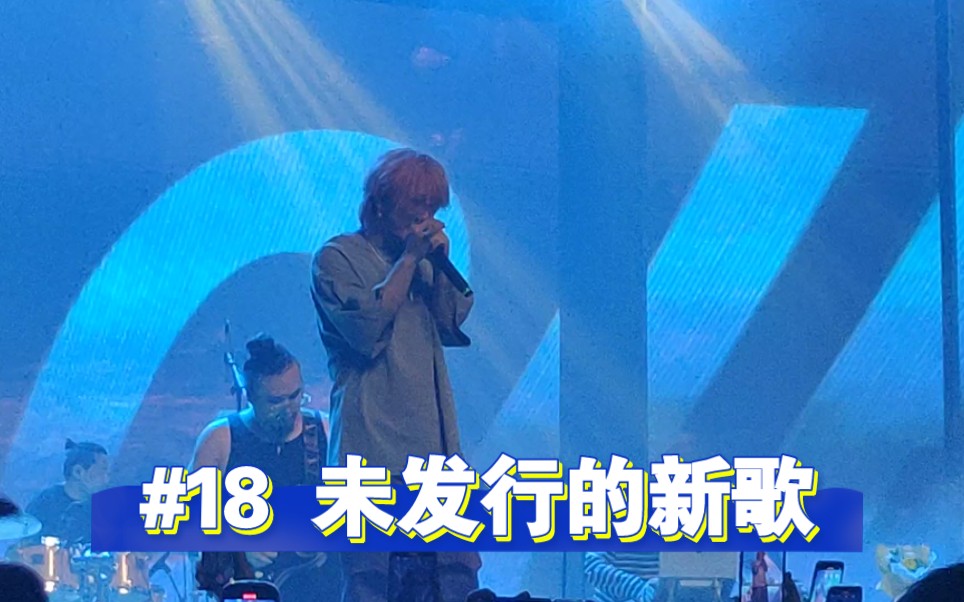 #18 未发行的新歌